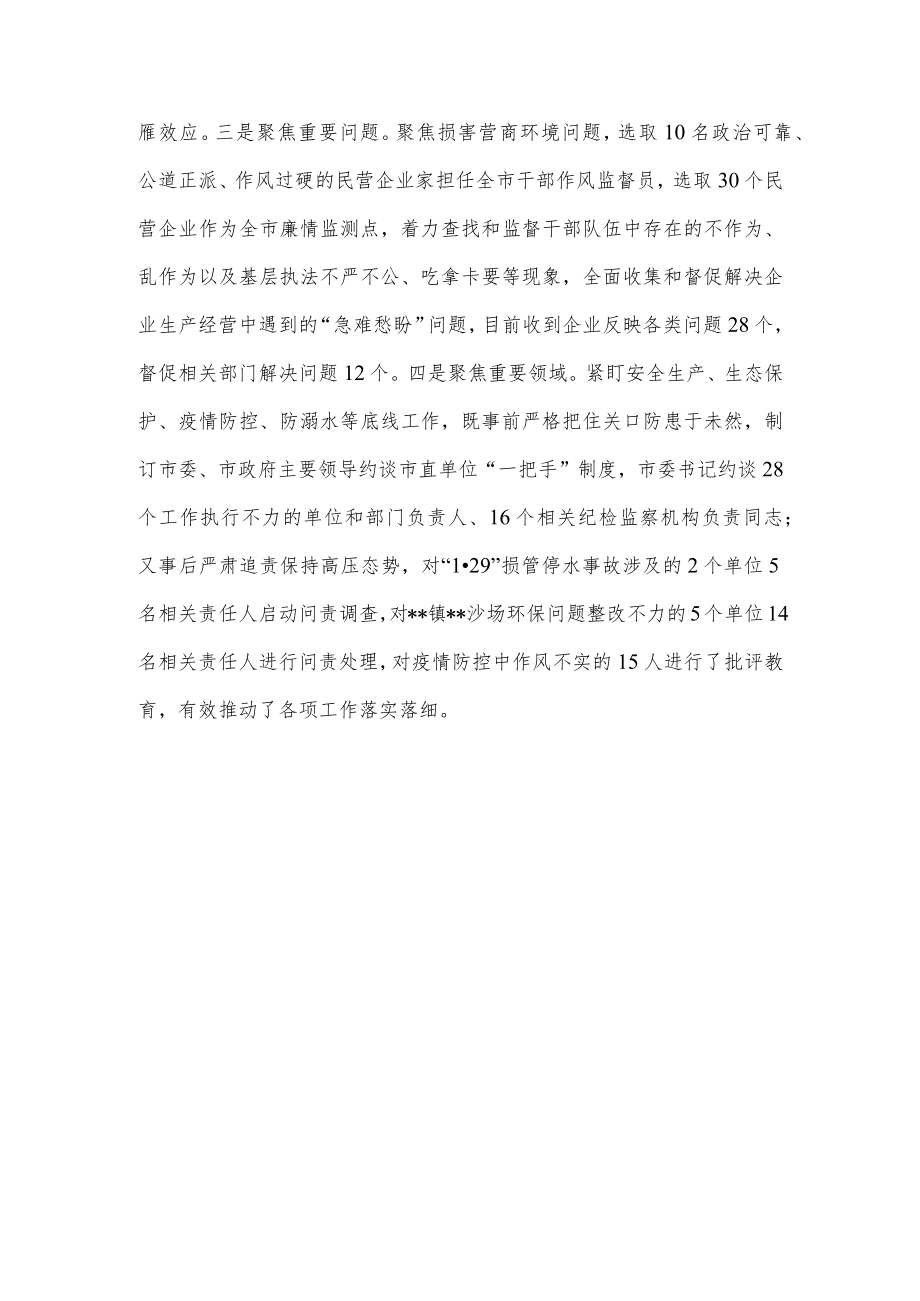 雁效应。三是聚焦重要问题。聚焦损害营商环境问题，选取10名政治可靠、公道正派、作风过硬的民营企业家担任全市干部作风监督员，选取30个民营企业作为全市廉情监测点，着力查找和监督干部队伍中存在的不作为、乱作为以及基层执法不严不公、吃拿卡要等现象，全面收集和督促解决企业生产经营中遇到的“急难愁盼”问题，目前收到企业反映各类问题28个，督促相关部门解决问题12个。四是聚焦重要领域。紧盯安全生产、生态保护、疫情防控、防溺水等底线工作，既事前严格把住关口防患于未然，制订市委、市政府主要领导约谈市直单位“一把手”制度，市委书记约谈28个工作执行不力的单位和部门负责人、16个相关纪检监察机构负责同志；又事后严肃追责保持高压态势，对“1•29”损管停水事故涉及的2个单位5名相关责任人启动问责调查，对**镇**沙场环保问题整改不力的5个单位14名相关责任人进行问责处理，对疫情防控中作风不实的15人进行了批评教育，有效推动了各项工作落实落细。